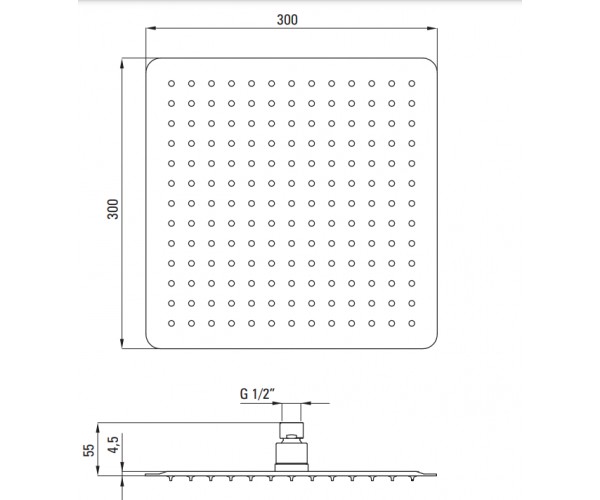 300

300

G 1/2"

55

4,5